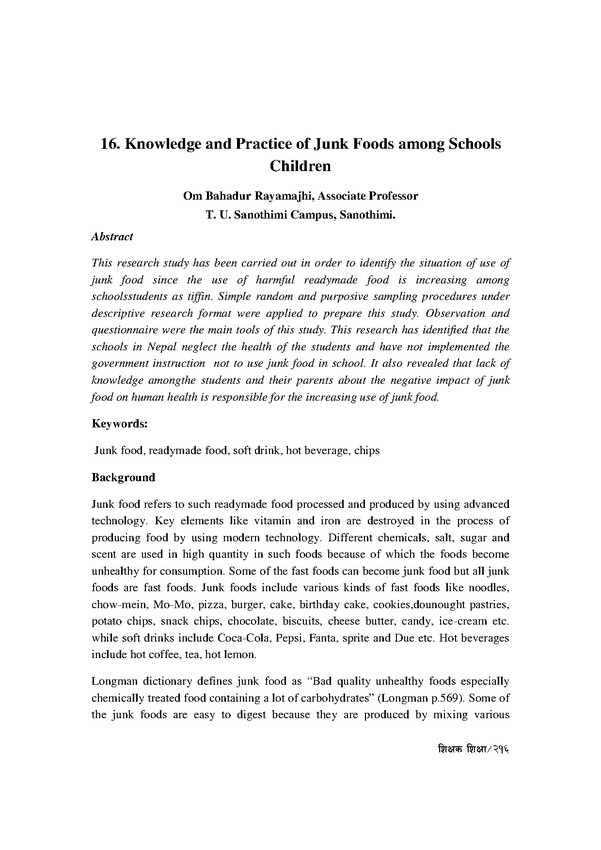 16. Knowledge and Practice of Junk Foods among Schools Children

Om Bahadur Rayamajhi, Associate Professor
T. U. Sanothimi Campus, Sanothimi.

Abstract

This research study has been carried out in order to identify the situation of use of junk food since the use of harmful readymade food is increasing among schoolsstudents as tiffin. Simple random and purposive sampling procedures under descriptive research format were applied to prepare this study. Observation and questionnaire were the main tools of this study. This research has identified that the schools in Nepal neglect the health of the students and have not implemented the government instruction not to use junk food in school. It also revealed that lack of knowledge amongthe students and their parents about the negative impact of junk food on human health is responsible for the increasing use of junk food.

Keywords:

Junk food, readymade food, soft drink, hot beverage, chips

Background

Junk food refers to such readymade food processed and produced by using advanced technology. Key elements like vitamin and iron are destroyed in the process of producing food by using modern technology. Different chemicals, salt, sugar and scent are used in high quantity in such foods because of which the foods become unhealthy for consumption. Some of the fast foods can become junk food but all junk foods are fast foods. Junk foods include various kinds of fast foods like noodles, chow-mein, Mo-Mo, pizza, burger, cake, birthday cake, cookies,dounought pastries, potato chips, snack chips, chocolate, biscuits, cheese butter, candy, ice-cream etc. while soft drinks include Coca-Cola, Pepsi, Fanta, sprite and Due etc. Hot beverages include hot coffee, tea, hot lemon.

Longman dictionary defines junk food as "Bad quality unhealthy foods especially chemically treated food containing a lot of carbohydrates" (Longman p.569). Some of the junk foods are easy to digest because they are produced by mixing various

शिक्षक शिक्षा/२१६